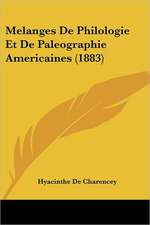 Melanges De Philologie Et De Paleographie Americaines (1883)

Hyacinthe De Charencey